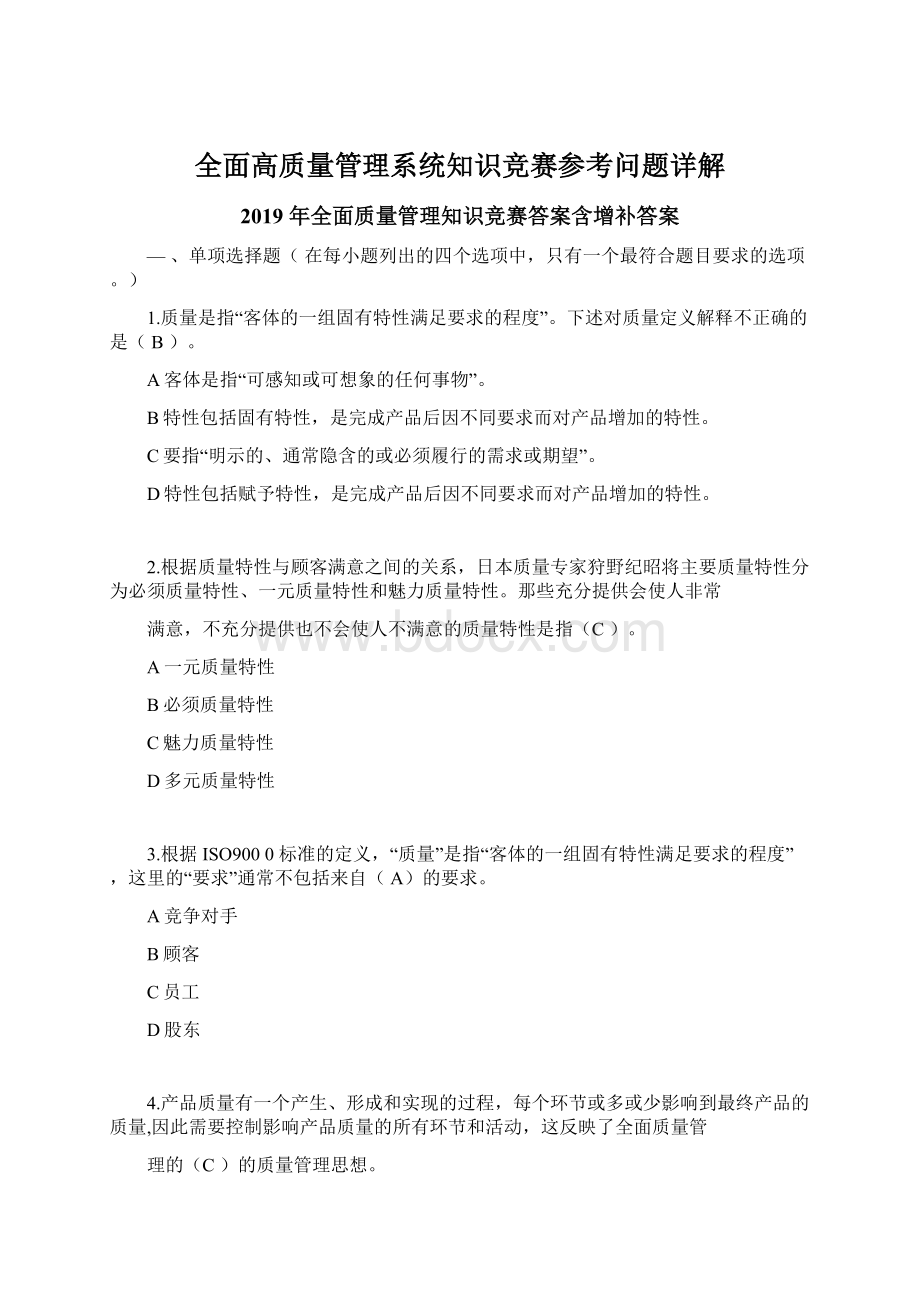 全面高质量管理系统知识竞赛参考问题详解

2019 年全面质量管理知识竞赛答案含增补答案

— 、单项选择题（ 在每小题列出的四个选项中，只有一个最符合题目要求的选项。）

1.质量是指“客体的一组固有特性满足要求的程度”。下述对质量定义解释不正确的是（ B ）。

A 客体是指“可感知或可想象的任何事物”。

B 特性包括固有特性，是完成产品后因不同要求而对产品增加的特性。

C 要指“明示的、通常隐含的或必须履行的需求或期望”。

D 特性包括赋予特性，是完成产品后因不同要求而对产品增加的特性。

2.根据质量特性与顾客满意之间的关系，日本质量专家狩野纪昭将主要质量特性分为必须质量特性、一元质量特性和魅力质量特性。那些充分提供会使人非常

满意，不充分提供也不会使人不满意的质量特性是指（C ）。

www.bdocx.com

A 一元质量特性

B 必须质量特性

C 魅力质量特性

D 多元质量特性

3.根据 ISO900 0 标准的定义，“质量”是指“客体的一组固有特性满足要求的程度”，这里的“要求”通常不包括来自（ A）的要求。

A 竞争对手

B 顾客

C 员工

D 股东

4.产品质量有一个产生、形成和实现的过程，每个环节或多或少影响到最终产品的质量,因此需要控制影响产品质量的所有环节和活动，这反映了全面质量管

理的（C ）的质量管理思想。